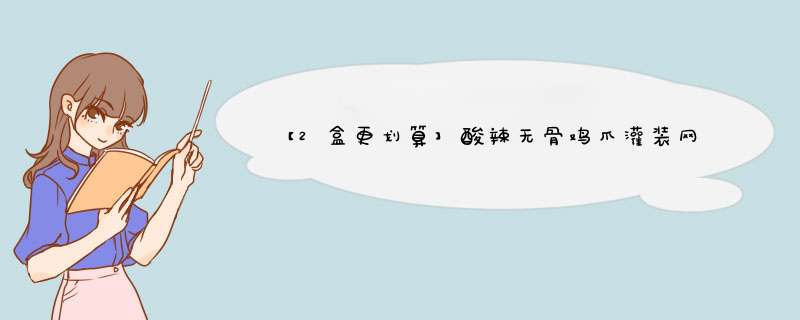 【2盒更划算】酸辣无骨鸡爪灌装网